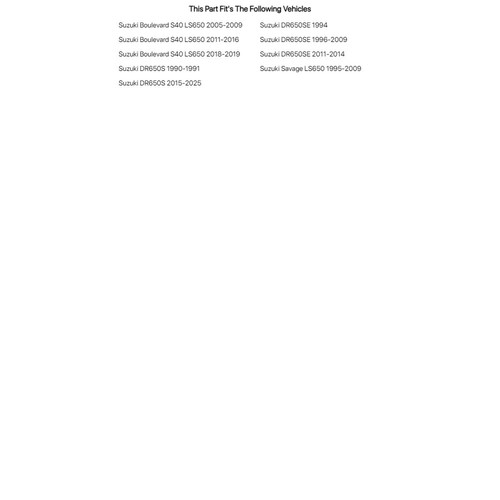 This Part Fit's The Following Vehicles

Suzuki Boulevard S40 LS650 2005-2009
Suzuki Boulevard S40 LS650 2011-2016
Suzuki Boulevard S40 LS650 2018-2019
Suzuki DR650S 1990-1991
Suzuki DR650S 2015-2025

Suzuki DR650SE 1994
Suzuki DR650SE 1996-2009
Suzuki DR650SE 2011-2014
Suzuki Savage LS650 1995-2009